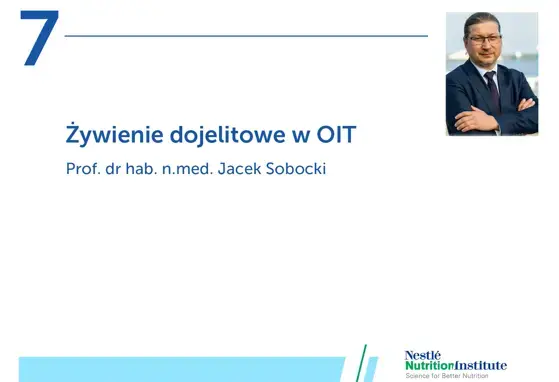 7

Żywienie dojelitowe w OIT

Prof. dr hab. n.med. Jacek Sobocki

Nestlé
NutritionInstitute
Science for Better Nutrition